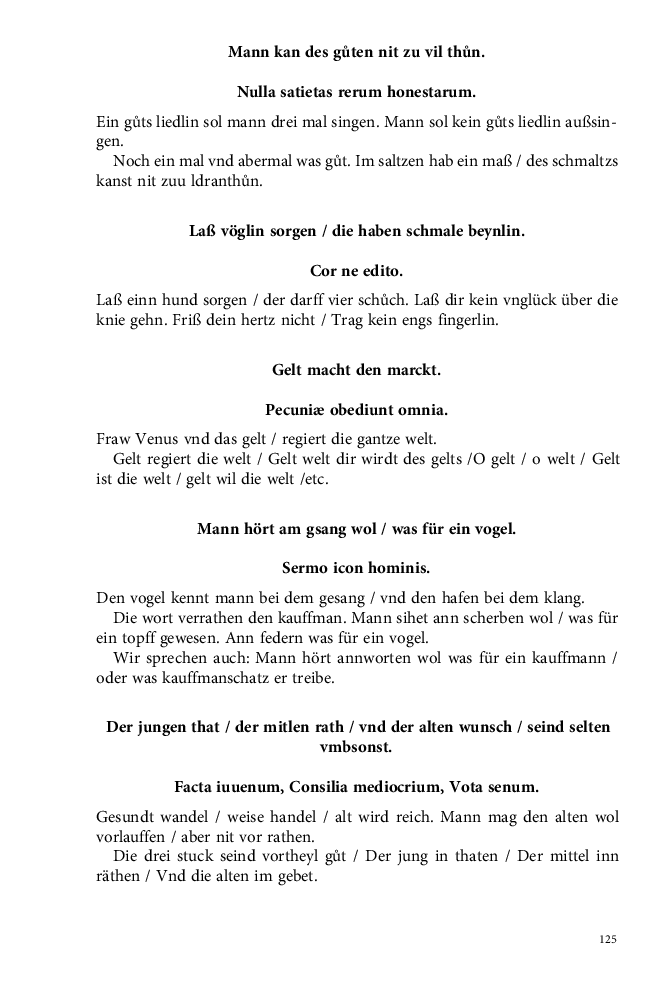 Mann kan des gůten nit zu vil thůn.

Nulla satietas rerum honestarum.

Ein gůts liedlin sol mann drei mal singen. Mann sol kein gůts liedlin außsingen.
Noch ein mal vnd abermal was gůt. Im saltzen hab ein maß / des schmaltzs kanst nit zuu ldranthůn.

Laß vöglin sorgen / die haben schmale beynlin.

Cor ne edito.

Laß einn hund sorgen / der darff vier schůch. Laß dir kein vnglück über die knie gehn. Friß dein hertz nicht / Trag kein engs fingerlin.

Gelt macht den marckt.

Pecuniæ obediunt omnia.

Fraw Venus vnd das gelt / regiert die gantze welt.
Gelt regiert die welt / Gelt welt dir wirdt des gelts /O gelt / o welt / Gelt ist die welt / gelt wil die welt /etc.

Mann hört am gsang wol / was für ein vogel.

Sermo icon hominis.

Den vogel kennt mann bei dem gesang / vnd den hafen bei dem klang.
Die wort verrathen den kauffman. Mann sihet ann scherben wol / was für ein topff gewesen. Ann federn was für ein vogel.
Wir sprechen auch: Mann hört annworten wol was für ein kauffmann / oder was kauffmanschatz er treibe.

Der jungen that / der mitlen rath / vnd der alten wunsch / seind selten vmbsonst.

Facta iuuenum, Consilia mediocrium, Vota senum.

Gesundt wandel / weise handel / alt wird reich. Mann mag den alten wol vorlauffen / aber nit vor rathen.
Die drei stuck seind vortheyl gůt / Der jung in thaten / Der mittel inn räthen / Vnd die alten im gebet.

125